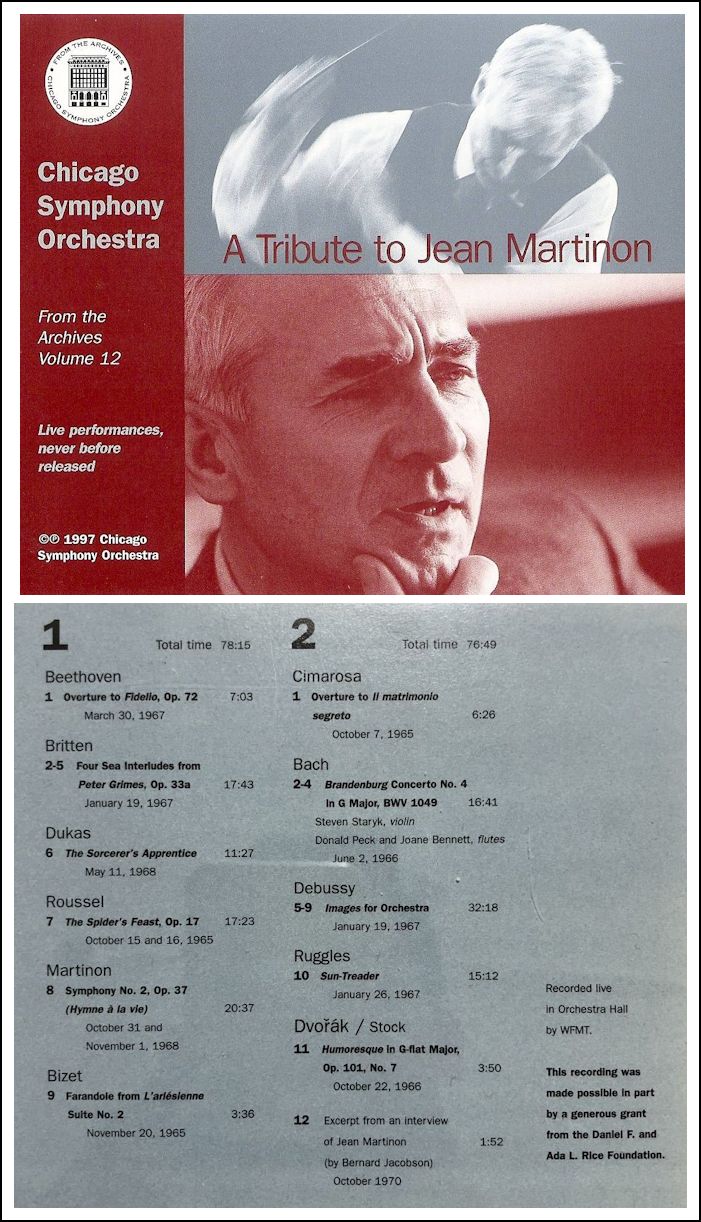 FROM THE ARCHIVES
CHICAGO SYMPHONY ORCHESTRA

Chicago Symphony Orchestra

From the Archives Volume 12

Live performances, never before released

©℗ 1997 Chicago Symphony Orchestra

A Tribute to Jean Martinon

1 Total time 78:15

Beethoven
1 Overture to Fidelio, Op. 72 7:03
March 30, 1967

Britten
2-5 Four Sea Interludes from Peter Grimes, Op. 33a 17:43
January 19, 1967

Dukas
6 The Sorcerer's Apprentice 11:27
May 11, 1968

Roussel
7 The Spider's Feast, Op. 17 17:23
October 15 and 16, 1965

Martinon
8 Symphony No. 2, Op. 37 (Hymne à la vie) 20:37
October 31 and November 1, 1968

Bizet
9 Farandole from L'arlésienne Suite No. 2 3:36
November 20, 1965

2 Total time 76:49

Cimarosa
1 Overture to Il matrimonio segreto 6:26
October 7, 1965

Bach
2-4 Brandenburg Concerto No. 4 in G Major, BWV 1049 16:41
Steven Staryk, violin
Donald Peck and Joane Bennett, flutes
June 2, 1966

Debussy
5-9 Images for Orchestra 32:18
January 19, 1967

Ruggles
10 Sun-Treader 15:12
January 26, 1967

Dvořák / Stock
11 Humoresque in G-flat Major, Op. 101, No. 7 3:50
October 22, 1966

12 Excerpt from an interview of Jean Martinon 1:52
(by Bernard Jacobson)
October 1970

Recorded live in Orchestra Hall by WFMT.

This recording was made possible in part by a generous grant from the Daniel F. and Ada L. Rice Foundation.